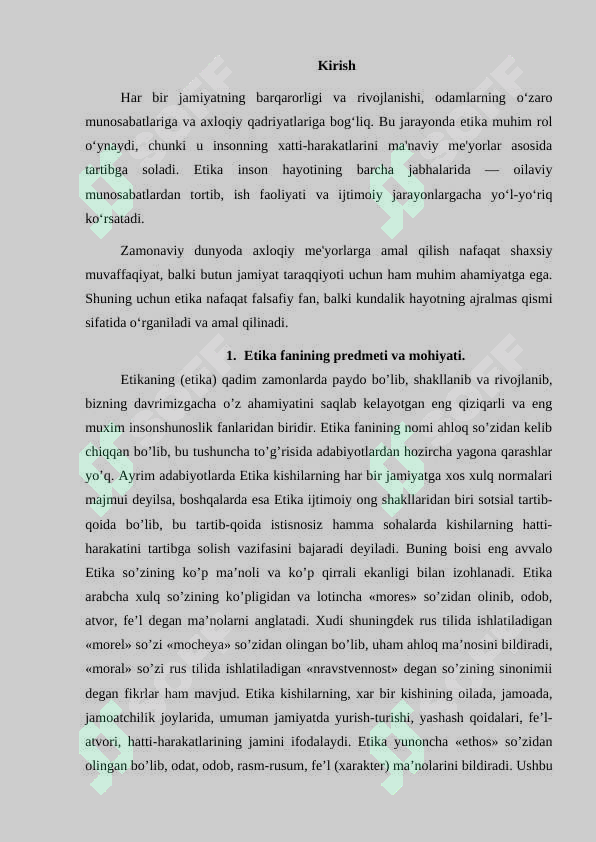 Kirish

Har bir jamiyatning barqarorligi va rivojlanishi, odamlarning o‘zaro munosabatlariga va axloqiy qadriyatlariga bog‘liq. Bu jarayonda etika muhim rol o‘ynaydi, chunki u insonning xatti-harakatlarini ma'naviy me'yorlar asosida tartibga soladi. Etika inson hayotining barcha jabhalarida — oilaviy munosabatlardan tortib, ish faoliyati va ijtimoiy jarayonlargacha yo‘l-yo‘riq ko‘rsatadi.

Zamonaviy dunyoda axloqiy me'yorlarga amal qilish nafaqat shaxsiy muvaffaqiyat, balki butun jamiyat taraqqiyoti uchun ham muhim ahamiyatga ega. Shuning uchun etika nafaqat falsafiy fan, balki kundalik hayotning ajralmas qismi sifatida o‘rganiladi va amal qilinadi.

1. Etika fanining predmeti va mohiyati.

Etikaning (etika) qadim zamonlarda paydo bo’lib, shakllanib va rivojlanib, bizning davrimizgacha o’z ahamiyatini saqlab kelayotgan eng qiziqarli va eng muxim insonshunoslik fanlaridan biridir. Etika fanining nomi ahloq so’zidan kelib chiqqan bo’lib, bu tushuncha to’g’risida adabiyotlardan hozircha yagona qarashlar yo’q. Ayrim adabiyotlarda Etika kishilarning har bir jamiyatga xos xulq normalari majmui deyilsa, boshqalarda esa Etika ijtimoiy ong shakllaridan biri sotsial tartib-qoida bo’lib, bu tartib-qoida istisnosiz hamma sohalarda kishilarning hatti-harakatini tartibga solish vazifasini bajaradi deyiladi. Buning boisi eng avvalo Etika so’zining ko’p ma’noli va ko’p qirrali ekanligi bilan izohlanadi. Etika arabcha xulq so’zining ko’pligidan va lotincha «mores» so’zidan olinib, odob, atvor, fe’l degan ma’nolarni anglatadi. Xudi shuningdek rus tilida ishlatiladigan «morel» so’zi «mocheya» so’zidan olingan bo’lib, uham ahloq ma’nosini bildiradi, «moral» so’zi rus tilida ishlatiladigan «nravstvennost» degan so’zining sinonimii degan fikrlar ham mavjud. Etika kishilarning, xar bir kishining oilada, jamoada, jamoatchilik joylarida, umuman jamiyatda yurish-turishi, yashash qoidalari, fe’l-atvori, hatti-harakatlarining jamini ifodalaydi. Etika yunoncha «ethos» so’zidan olingan bo’lib, odat, odob, rasm-rusum, fe’l (xarakter) ma’nolarini bildiradi. Ushbu